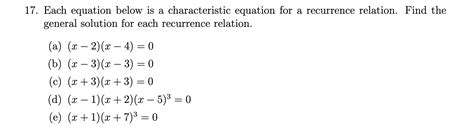 17. Each equation below is a characteristic equation for a recurrence relation. Find the general solution for each recurrence relation.

(a) $(x-2)(x-4)=0$

(b) $(x-3)(x-3)=0$

(c) $(x+3)(x+3)=0$

(d) $(x-1)(x+2)(x-5)^3=0$

(e) $(x+1)(x+7)^3=0$